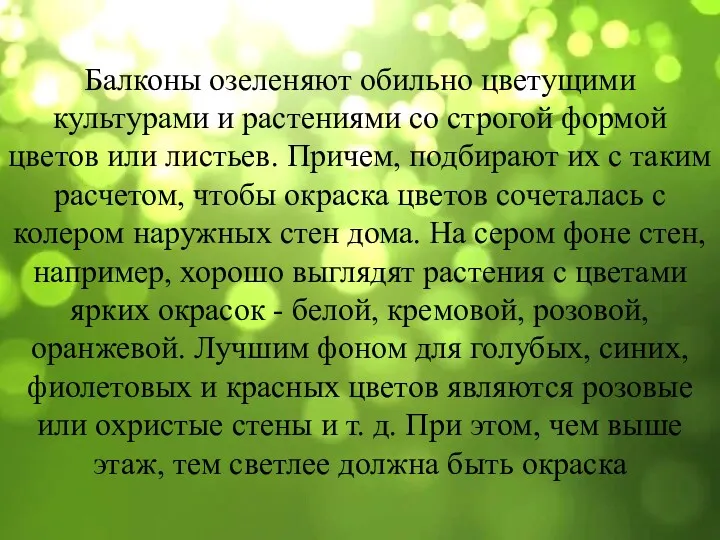 Балконы озеленяют обильно цветущими культурами и растениями со строгой формой цветов или листьев. Причем, подбирают их с таким расчетом, чтобы окраска цветов сочеталась с колером наружных стен дома. На сером фоне стен, например, хорошо выглядят растения с цветами ярких окрасок - белой, кремовой, розовой, оранжевой. Лучшим фоном для голубых, синих, фиолетовых и красных цветов являются розовые или охристые стены и т. д. При этом, чем выше этаж, тем светлее должна быть окраска